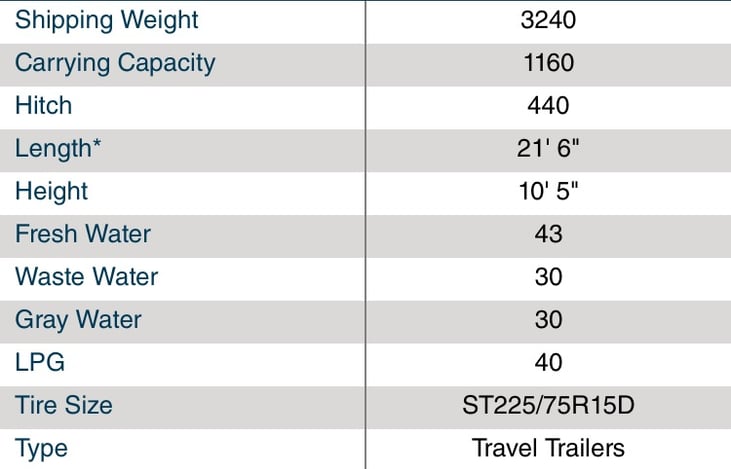 | Shipping Weight | 3240 |
|---|---|
| Carrying Capacity | 1160 |
| Hitch | 440 |
| Length* | 21' 6" |
| Height | 10' 5" |
| Fresh Water | 43 |
| Waste Water | 30 |
| Gray Water | 30 |
| LPG | 40 |
| Tire Size | ST225/75R15D |
| Type | Travel Trailers |